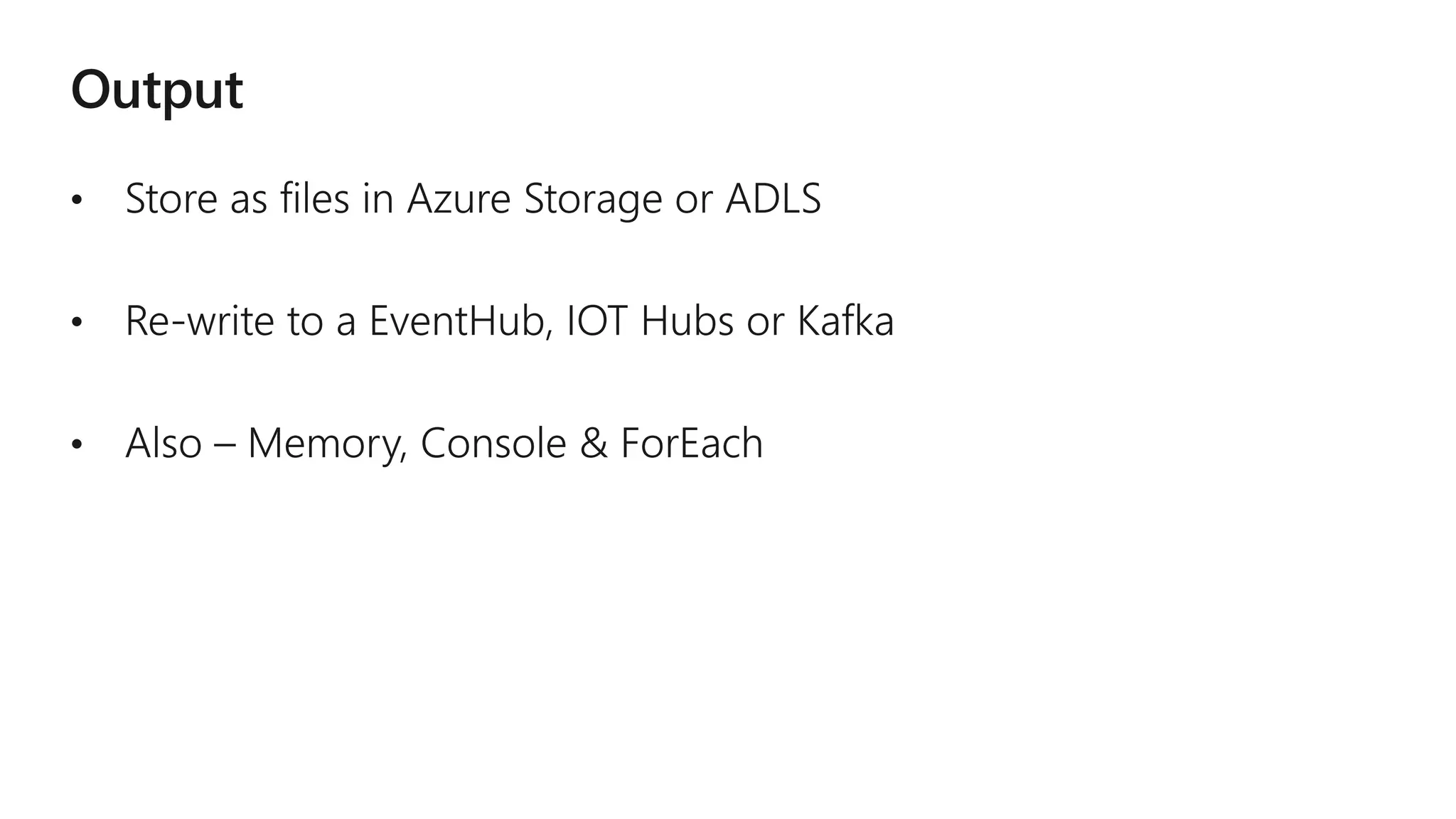 Output

• Store as files in Azure Storage or ADLS

• Re-write to a EventHub, IOT Hubs or Kafka

• Also – Memory, Console & ForEach